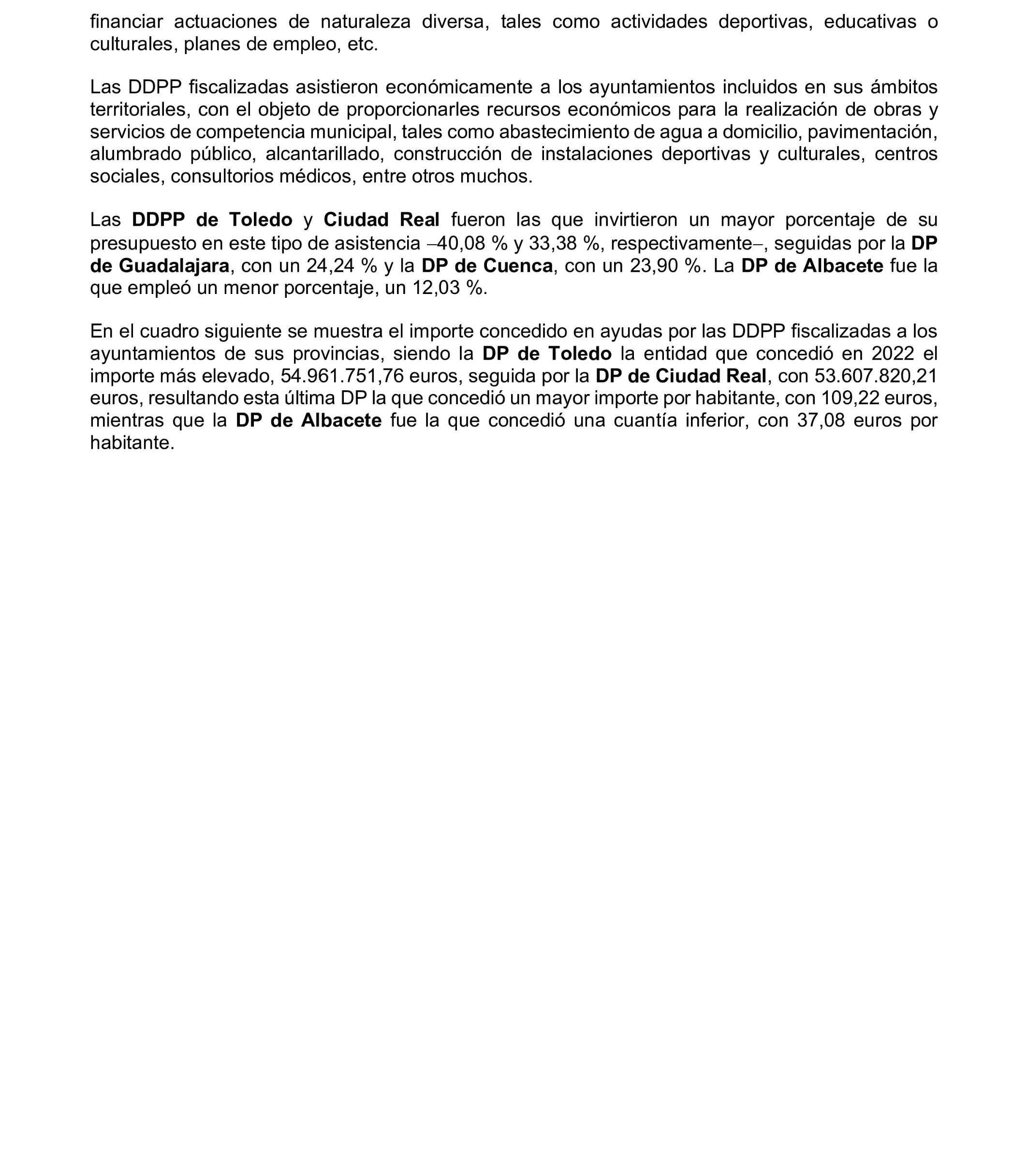 financiar actuaciones de naturaleza diversa, tales como actividades deportivas, educativas o culturales, planes de empleo, etc.

Las DDPP fiscalizadas asistieron económicamente a los ayuntamientos incluidos en sus ámbitos territoriales, con el objeto de proporcionarles recursos económicos para la realización de obras y servicios de competencia municipal, tales como abastecimiento de agua a domicilio, pavimentación, alumbrado público, alcantarillado, construcción de instalaciones deportivas y culturales, centros sociales, consultorios médicos, entre otros muchos.

Las DDPP de Toledo y Ciudad Real fueron las que invirtieron un mayor porcentaje de su presupuesto en este tipo de asistencia –40,08 % y 33,38 %, respectivamente–, seguidas por la DP de Guadalajara, con un 24,24 % y la DP de Cuenca, con un 23,90 %. La DP de Albacete fue la que empleó un menor porcentaje, un 12,03 %.

En el cuadro siguiente se muestra el importe concedido en ayudas por las DDPP fiscalizadas a los ayuntamientos de sus provincias, siendo la DP de Toledo la entidad que concedió en 2022 el importe más elevado, 54.961.751,76 euros, seguida por la DP de Ciudad Real, con 53.607.820,21 euros, resultando esta última DP la que concedió un mayor importe por habitante, con 109,22 euros, mientras que la DP de Albacete fue la que concedió una cuantía inferior, con 37,08 euros por habitante.